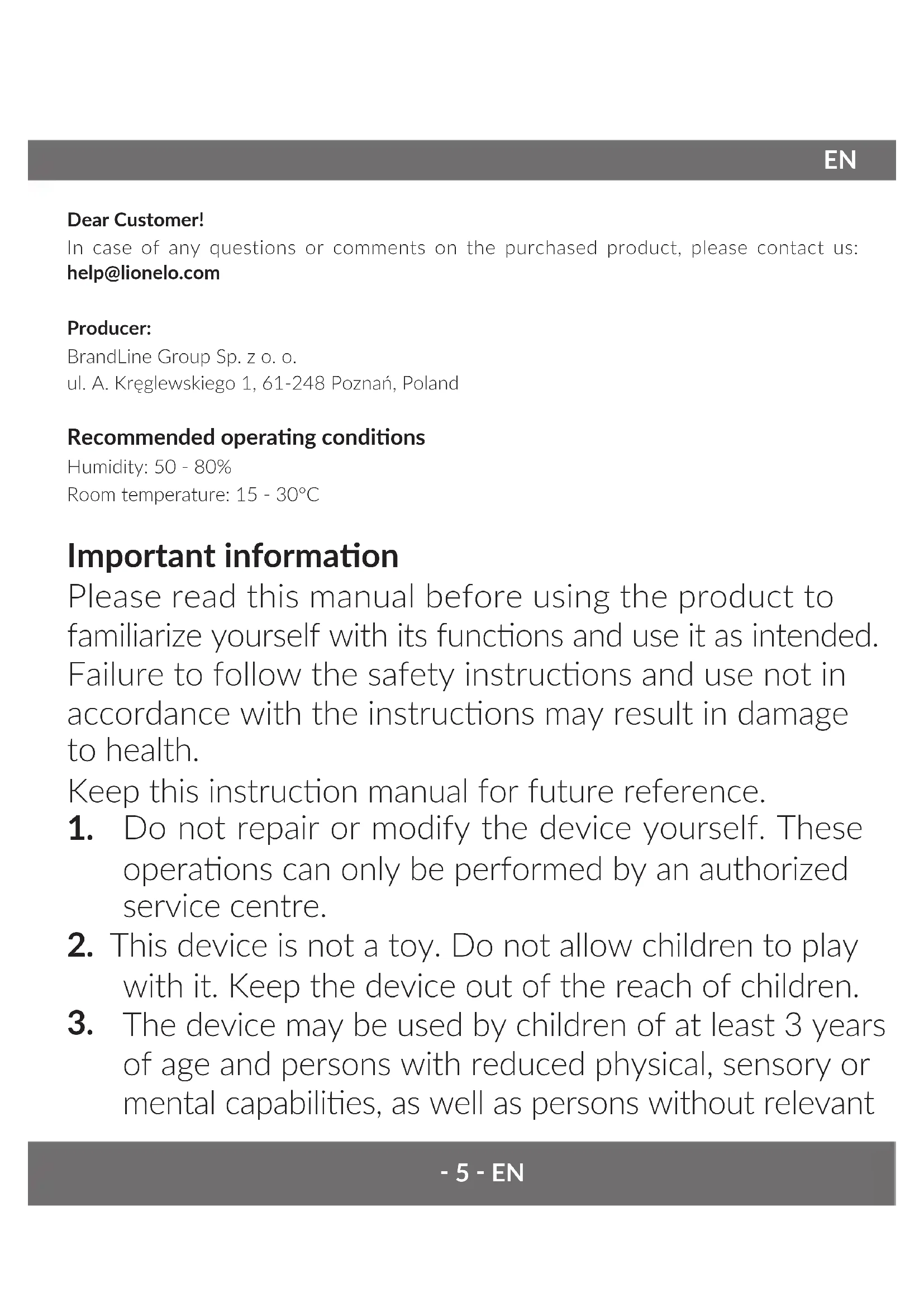 EN

Dear Customer!
In case of any questions or comments on the purchased product, please contact us: help@lionelo.com

Producer:
BrandLine Group Sp. z o. o.
ul. A. Kręglewskiego 1, 61-248 Poznań, Poland

Recommended operating conditions
Humidity: 50 - 80%
Room temperature: 15 - 30°C

Important information
Please read this manual before using the product to familiarize yourself with its functions and use it as intended. Failure to follow the safety instructions and use not in accordance with the instructions may result in damage to health.
Keep this instruction manual for future reference.
1. Do not repair or modify the device yourself. These operations can only be performed by an authorized service centre.
2. This device is not a toy. Do not allow children to play with it. Keep the device out of the reach of children.
3. The device may be used by children of at least 3 years of age and persons with reduced physical, sensory or mental capabilities, as well as persons without relevant

- 5 - EN